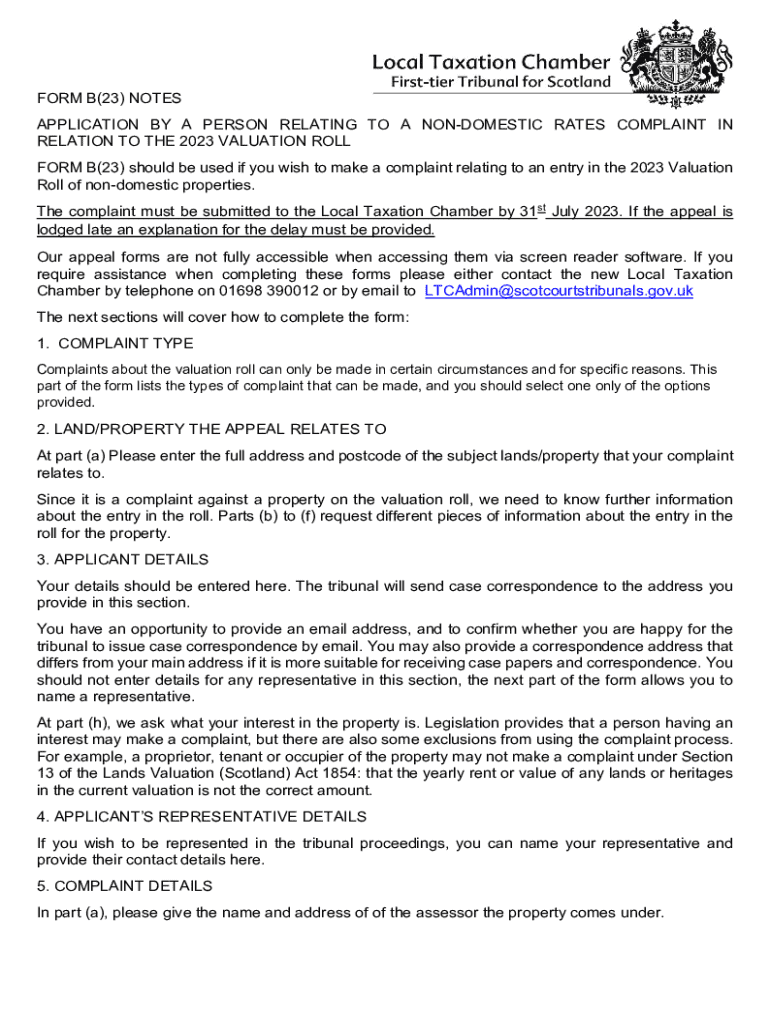 Local Taxation Chamber
First-tier Tribunal for Scotland

FORM B(23) NOTES

APPLICATION BY A PERSON RELATING TO A NON-DOMESTIC RATES COMPLAINT IN RELATION TO THE 2023 VALUATION ROLL

FORM B(23) should be used if you wish to make a complaint relating to an entry in the 2023 Valuation Roll of non-domestic properties.

The complaint must be submitted to the Local Taxation Chamber by 31$^{st}$ July 2023. If the appeal is lodged late an explanation for the delay must be provided.

Our appeal forms are not fully accessible when accessing them via screen reader software. If you require assistance when completing these forms please either contact the new Local Taxation Chamber by telephone on 01698 390012 or by email to LTCAdmin@scotcourtstribunals.gov.uk

The next sections will cover how to complete the form:

1. COMPLAINT TYPE

Complaints about the valuation roll can only be made in certain circumstances and for specific reasons. This part of the form lists the types of complaint that can be made, and you should select one only of the options provided.

2. LAND/PROPERTY THE APPEAL RELATES TO

At part (a) Please enter the full address and postcode of the subject lands/property that your complaint relates to.

Since it is a complaint against a property on the valuation roll, we need to know further information about the entry in the roll. Parts (b) to (f) request different pieces of information about the entry in the roll for the property.

3. APPLICANT DETAILS

Your details should be entered here. The tribunal will send case correspondence to the address you provide in this section.

You have an opportunity to provide an email address, and to confirm whether you are happy for the tribunal to issue case correspondence by email. You may also provide a correspondence address that differs from your main address if it is more suitable for receiving case papers and correspondence. You should not enter details for any representative in this section, the next part of the form allows you to name a representative.

At part (h), we ask what your interest in the property is. Legislation provides that a person having an interest may make a complaint, but there are also some exclusions from using the complaint process. For example, a proprietor, tenant or occupier of the property may not make a complaint under Section 13 of the Lands Valuation (Scotland) Act 1854: that the yearly rent or value of any lands or heritages in the current valuation is not the correct amount.

4. APPLICANT'S REPRESENTATIVE DETAILS

If you wish to be represented in the tribunal proceedings, you can name your representative and provide their contact details here.

5. COMPLAINT DETAILS

In part (a), please give the name and address of of the assessor the property comes under.